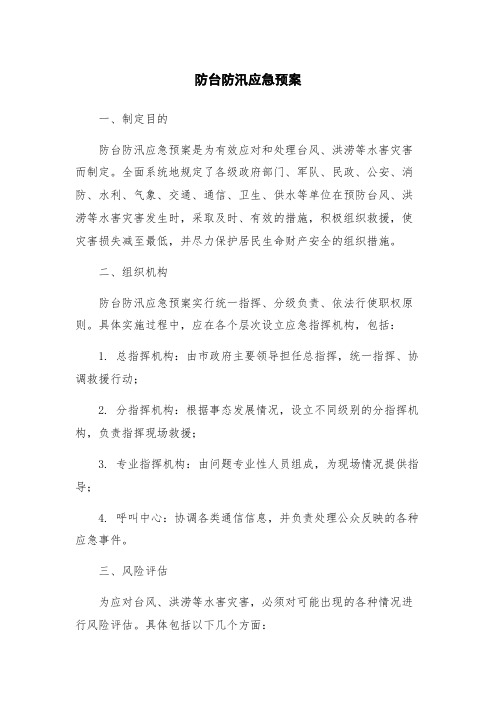 防台防汛应急预案

一、制定目的

防台防汛应急预案是为有效应对和处理台风、洪涝等水害灾害而制定。全面系统地规定了各级政府部门、军队、民政、公安、消防、水利、气象、交通、通信、卫生、供水等单位在预防台风、洪涝等水害灾害发生时，采取及时、有效的措施，积极组织救援，使灾害损失减至最低，并尽力保护居民生命财产安全的组织措施。

二、组织机构

防台防汛应急预案实行统一指挥、分级负责、依法行使职权原则。具体实施过程中，应在各个层次设立应急指挥机构，包括：

1. 总指挥机构：由市政府主要领导担任总指挥，统一指挥、协调救援行动；

2. 分指挥机构：根据事态发展情况，设立不同级别的分指挥机构，负责指挥现场救援；

3. 专业指挥机构：由问题专业性人员组成，为现场情况提供指导；

4. 呼叫中心：协调各类通信信息，并负责处理公众反映的各种应急事件。

三、风险评估

为应对台风、洪涝等水害灾害，必须对可能出现的各种情况进行风险评估。具体包括以下几个方面：